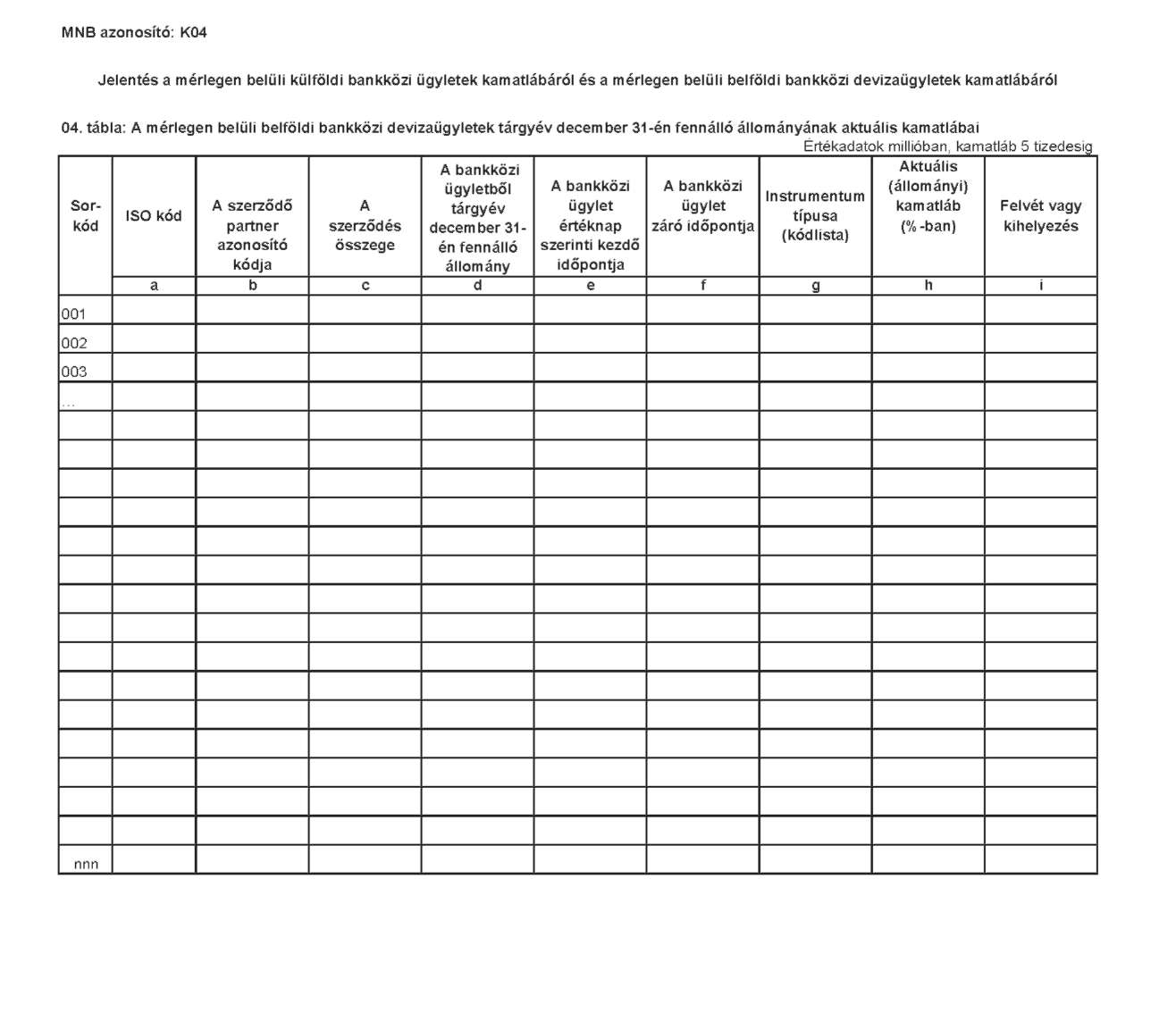 MNB azonosító: K04

Jelentés a mérlegen belüli külföldi bankközi ügyletek kamatlábáról és a mérlegen belüli belföldi bankközi devizaügyletek kamatlábáról

04. tábla: A mérlegen belüli belföldi bankközi devizaügyletek tárgyév december 31-én fennálló állományának aktuális kamatlábai

Értékadatok millióban, kamatláb 5 tizedesig

| Sor-kód | ISO kód | A szerződő partner azonosító kódja | A szerződés összege | A bankközi ügyletből tárgyév december 31-én fennálló állomány | A bankközi ügylet értéknap szerinti kezdő időpontja | A bankközi ügylet záró időpontja | Instrumentum típusa (kódlista) | Aktuális (állományi) kamatláb (%-ban) | Felvét vagy kihelyezés |
|---|---|---|---|---|---|---|---|---|---|
| | a | b | c | d | e | f | g | h | i |
| 001 | | | | | | | | | |
| 002 | | | | | | | | | |
| 003 | | | | | | | | | |
| ... | | | | | | | | | |
| | | | | | | | | | |
| | | | | | | | | | |
| | | | | | | | | | |
| | | | | | | | | | |
| | | | | | | | | | |
| | | | | | | | | | |
| | | | | | | | | | |
| | | | | | | | | | |
| | | | | | | | | | |
| | | | | | | | | | |
| | | | | | | | | | |
| | | | | | | | | | |
| | | | | | | | | | |
| | | | | | | | | | |
| | | | | | | | | | |
| nnn | | | | | | | | | |